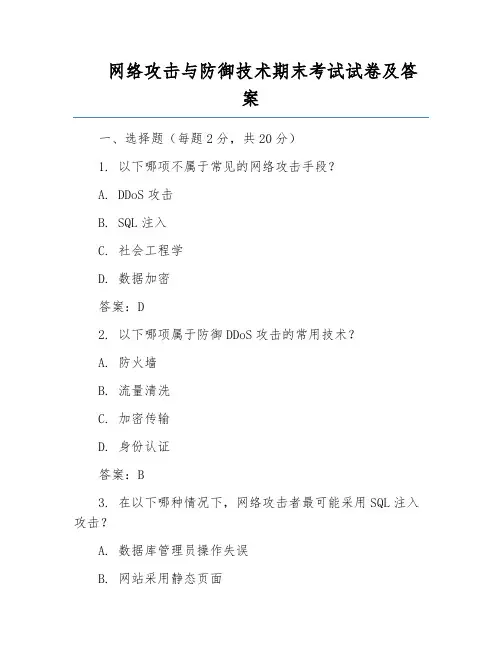 网络攻击与防御技术期末考试试卷及答案

一、选择题（每题 2 分，共 20 分）

1. 以下哪项不属于常见的网络攻击手段？

A. DDoS 攻击

B. SQL 注入

C. 社会工程学

D. 数据加密

答案：D

2. 以下哪项属于防御 DDoS 攻击的常用技术？

A. 防火墙

B. 流量清洗

C. 加密传输

D. 身份认证

答案：B

3. 在以下哪种情况下，网络攻击者最可能采用 SQL 注入攻击？

A. 数据库管理员操作失误

B. 网站采用静态页面